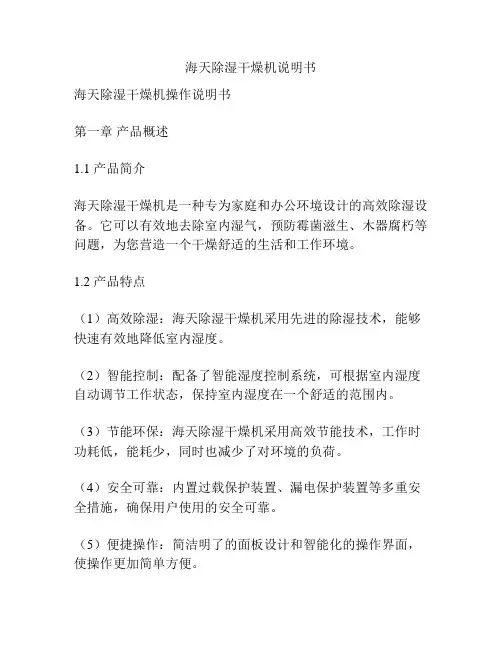 海天除湿干燥机说明书

海天除湿干燥机操作说明书

第一章 产品概述

1.1 产品简介

海天除湿干燥机是一种专为家庭和办公环境设计的高效除湿设备。它可以有效地去除室内湿气，预防霉菌滋生、木器腐朽等问题，为您营造一个干燥舒适的生活和工作环境。

1.2 产品特点

（1）高效除湿：海天除湿干燥机采用先进的除湿技术，能够快速有效地降低室内湿度。

（2）智能控制：配备了智能湿度控制系统，可根据室内湿度自动调节工作状态，保持室内湿度在一个舒适的范围内。

（3）节能环保：海天除湿干燥机采用高效节能技术，工作时功耗低，能耗少，同时也减少了对环境的负荷。

（4）安全可靠：内置过载保护装置、漏电保护装置等多重安全措施，确保用户使用的安全可靠。

（5）便捷操作：简洁明了的面板设计和智能化的操作界面，使操作更加简单方便。